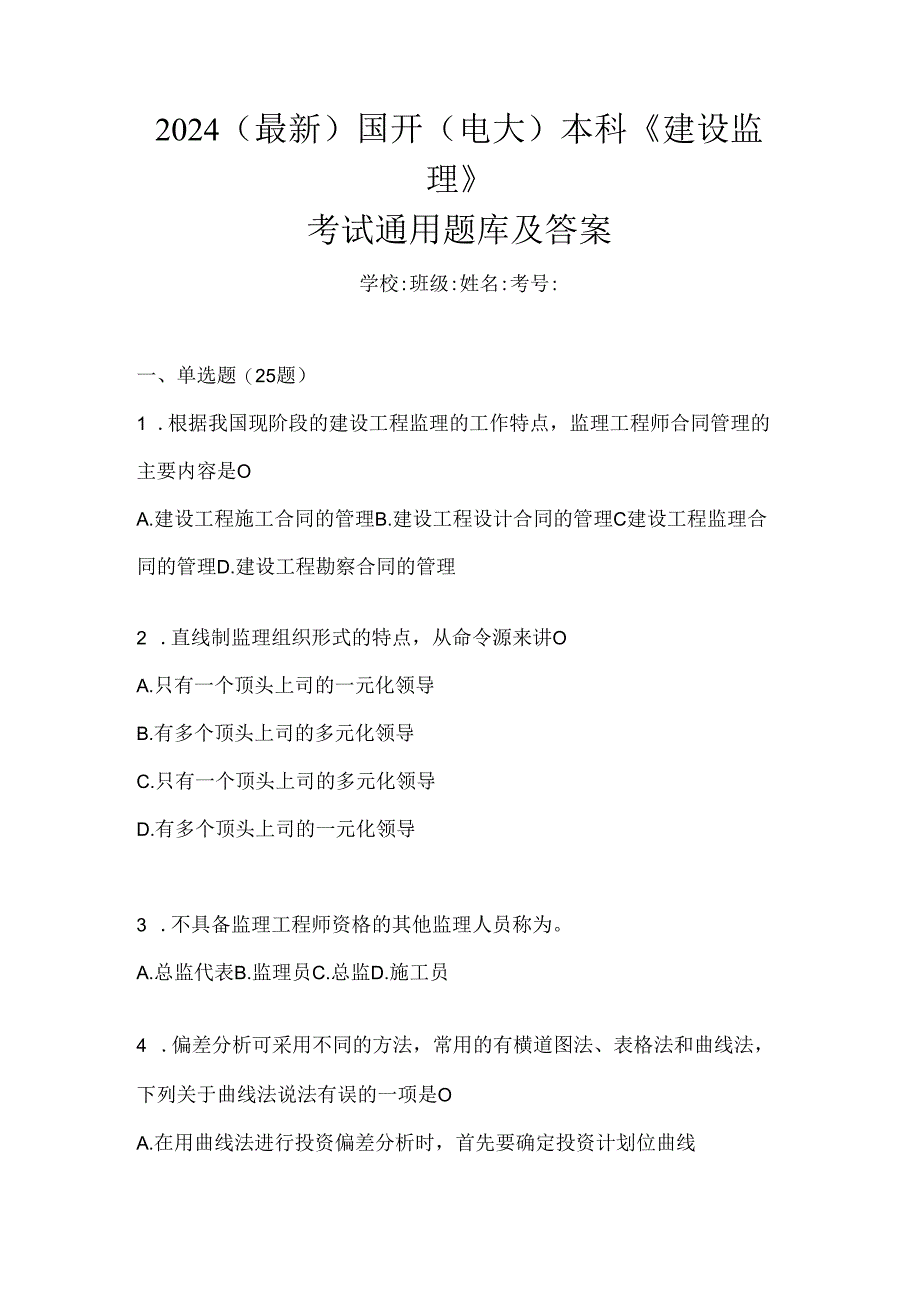 2024（最新）国开（电大）本科《建设监理》
考试通用题库及答案

学校:班级:姓名:考号:

一、单选题（25题）

1．根据我国现阶段的建设工程监理的工作特点，监理工程师合同管理的主要内容是O

A.建设工程施工合同的管理B.建设工程设计合同的管理C建设工程监理合同的管理D.建设工程勘察合同的管理

2．直线制监理组织形式的特点，从命令源来讲O

A.只有一个顶头上司的一元化领导

B.有多个顶头上司的多元化领导

C.只有一个顶头上司的多元化领导

D.有多个顶头上司的一元化领导

3．不具备监理工程师资格的其他监理人员称为。

A.总监代表B.监理员C.总监D.施工员

4．偏差分析可采用不同的方法，常用的有横道图法、表格法和曲线法，下列关于曲线法说法有误的一项是O

A.在用曲线法进行投资偏差分析时，首先要确定投资计划位曲线